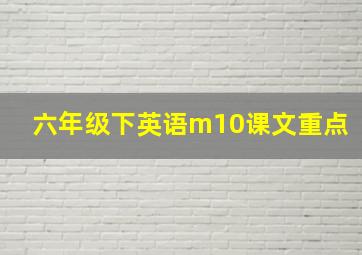 六年级下英语m10课文重点